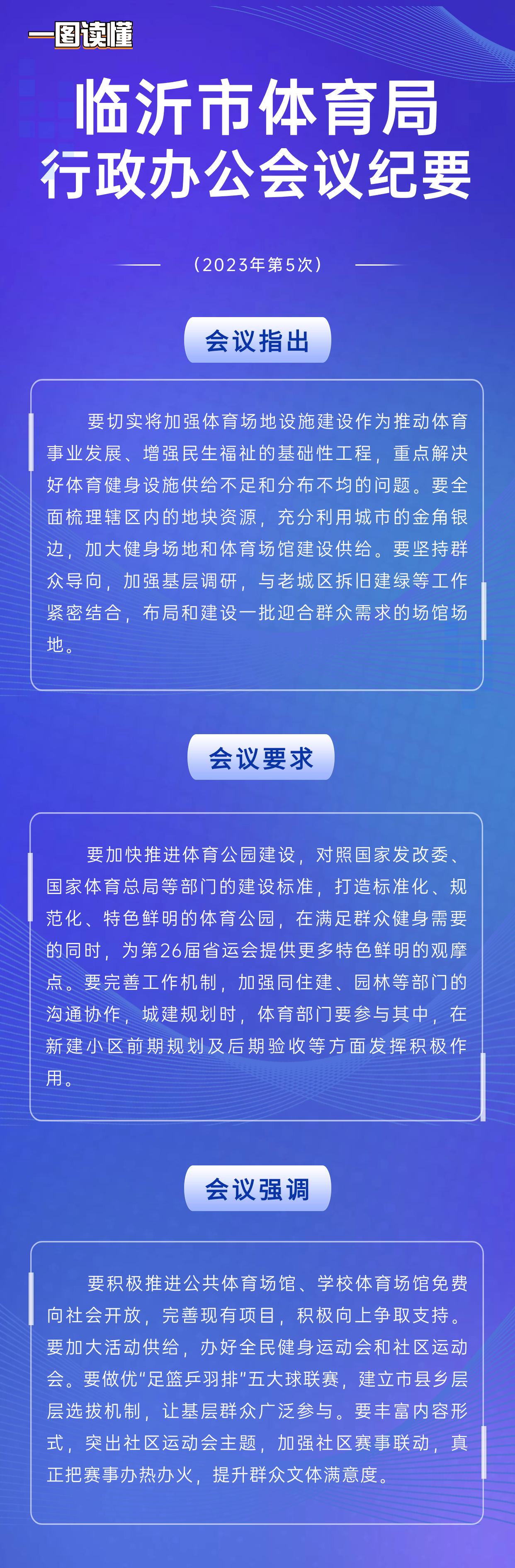 一图读懂

临沂市体育局
行政办公会议纪要

（2023年第5次）

会议指出

要切实将加强体育场地设施建设作为推动体育事业发展、增强民生福祉的基础性工程，重点解决好体育健身设施供给不足和分布不均的问题。要全面梳理辖区内的地块资源，充分利用城市的金角银边，加大健身场地和体育场馆建设供给。要坚持群众导向，加强基层调研，与老城区拆旧建绿等工作紧密结合，布局和建设一批迎合群众需求的场馆场地。

会议要求

要加快推进体育公园建设，对照国家发改委、国家体育总局等部门的建设标准，打造标准化、规范化、特色鲜明的体育公园，在满足群众健身需要的同时，为第26届省运会提供更多特色鲜明的观摩点。要完善工作机制，加强同住建、园林等部门的沟通协作，城建规划时，体育部门要参与其中，在新建小区前期规划及后期验收等方面发挥积极作用。

会议强调

要积极推进公共体育场馆、学校体育场馆免费向社会开放，完善现有项目，积极向上争取支持。要加大活动供给，办好全民健身运动会和社区运动会。要做优“足篮乒羽排”五大球联赛，建立市县乡层层选拔机制，让基层群众广泛参与。要丰富内容形式，突出社区运动会主题，加强社区赛事联动，真正把赛事办热办火，提升群众文体满意度。